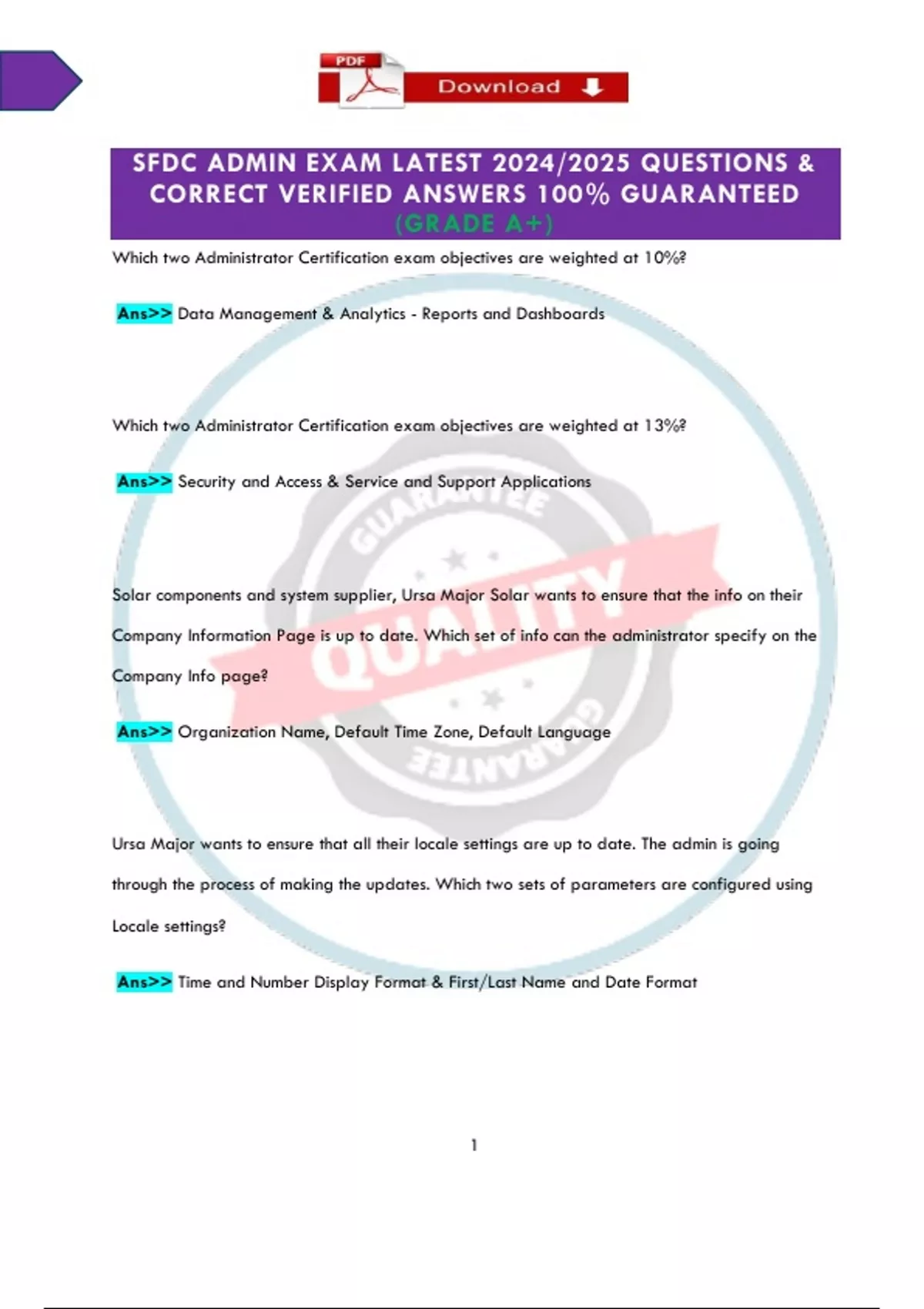 PDF Download

SFDC ADMIN EXAM LATEST 2024/2025 QUESTIONS & CORRECT VERIFIED ANSWERS 100% GUARANTEED (GRADE A+)

Which two Administrator Certification exam objectives are weighted at 10%?

Ans>> Data Management & Analytics - Reports and Dashboards

Which two Administrator Certification exam objectives are weighted at 13%?

Ans>> Security and Access & Service and Support Applications

Solar components and system supplier, Ursa Major Solar wants to ensure that the info on their Company Information Page is up to date. Which set of info can the administrator specify on the Company Info page?

Ans>> Organization Name, Default Time Zone, Default Language

Ursa Major wants to ensure that all their locale settings are up to date. The admin is going through the process of making the updates. Which two sets of parameters are configured using Locale settings?

Ans>> Time and Number Display Format & First/Last Name and Date Format

GUARANTEE QUALITY GUARANTEE

1